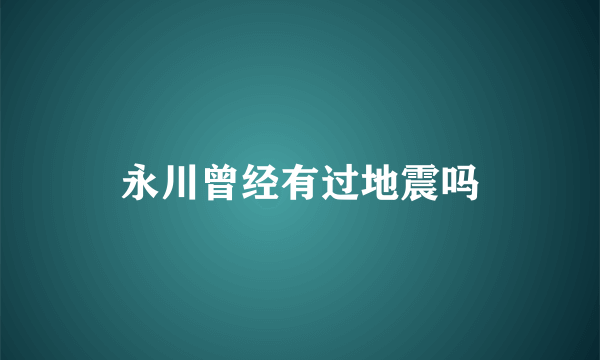 永川曾经有过地震吗